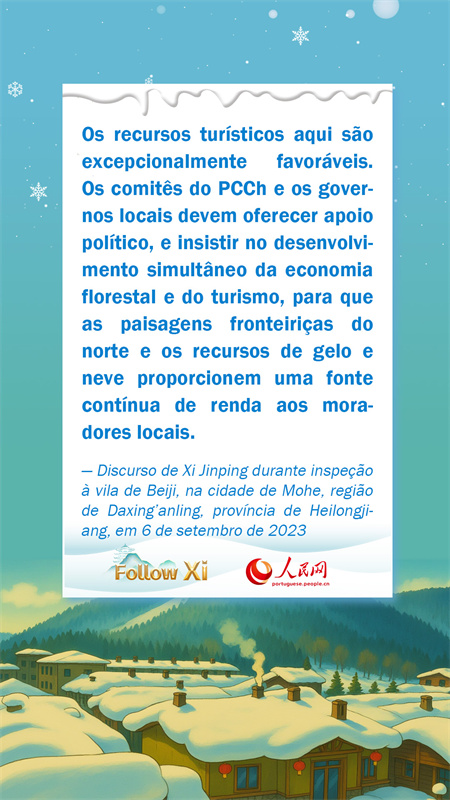 Os recursos turísticos aqui são excepcionalmente favoráveis. Os comitês do PCCh e os governos locais devem oferecer apoio político, e insistir no desenvolvimento simultâneo da economia florestal e do turismo, para que as paisagens fronteiriças do norte e os recursos de gelo e neve proporcionem uma fonte contínua de renda aos moradores locais.

— Discurso de Xi Jinping durante inspeção à vila de Beiji, na cidade de Mohe, região de Daxing'anling, província de Heilongjiang, em 6 de setembro de 2023

Follow Xi

人民网
portuguese.people.cn